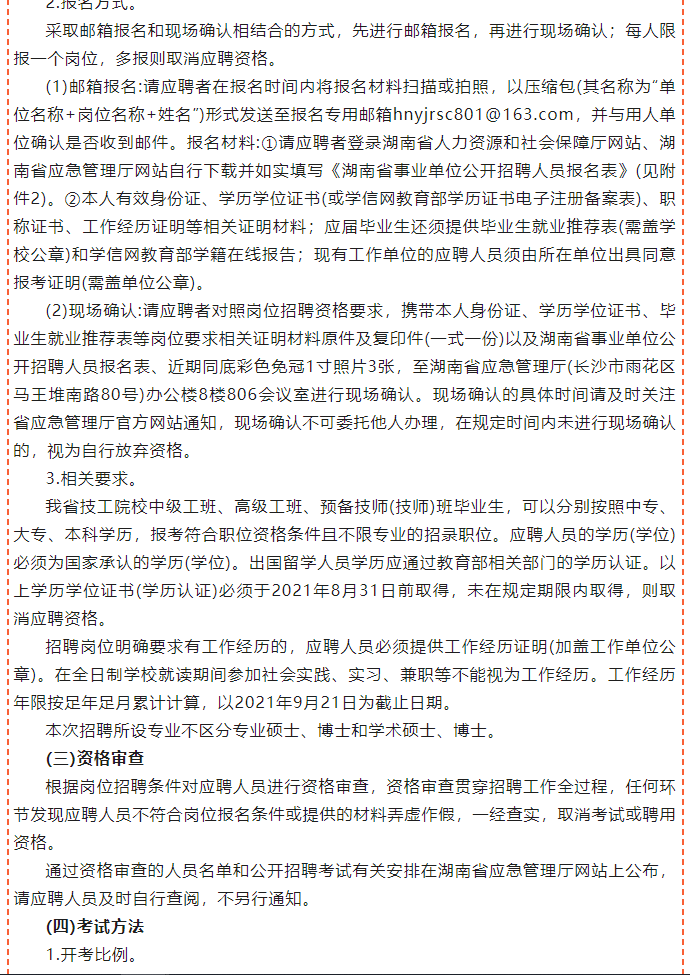 2.报名方式。

采取邮箱报名和现场确认相结合的方式，先进行邮箱报名，再进行现场确认；每人限报一个岗位，多报则取消应聘资格。

(1)邮箱报名:请应聘者在报名时间内将报名材料扫描或拍照，以压缩包(其名称为"单位名称+岗位名称+姓名")形式发送至报名专用邮箱hnyjrsc801@163.com，并与用人单位确认是否收到邮件。报名材料:①请应聘者登录湖南省人力资源和社会保障厅网站、湖南省应急管理厅网站自行下载并如实填写《湖南省事业单位公开招聘人员报名表》(见附件2)。②本人有效身份证、学历学位证书(或学信网教育部学历证书电子注册备案表)、职称证书、工作经历证明等相关证明材料；应届毕业生还须提供毕业生就业推荐表(需盖学校公章)和学信网教育部学籍在线报告；现有工作单位的应聘人员须由所在单位出具同意报考证明(需盖单位公章)。

(2)现场确认:请应聘者对照岗位招聘资格要求，携带本人身份证、学历学位证书、毕业生就业推荐表等岗位要求相关证明材料原件及复印件(一式一份)以及湖南省事业单位公开招聘人员报名表、近期同底彩色免冠1寸照片3张，至湖南省应急管理厅(长沙市雨花区马王堆南路80号)办公楼8楼806会议室进行现场确认。现场确认的具体时间请及时关注省应急管理厅官方网站通知，现场确认不可委托他人办理，在规定时间内未进行现场确认的，视为自行放弃资格。

3.相关要求。

我省技工院校中级工班、高级工班、预备技师(技师)班毕业生，可以分别按照中专、大专、本科学历，报考符合职位资格条件且不限专业的招录职位。应聘人员的学历(学位)必须为国家承认的学历(学位)。出国留学人员学历应通过教育部相关部门的学历认证。以上学历学位证书(学历认证)必须于2021年8月31日前取得，未在规定期限内取得，则取消应聘资格。

招聘岗位明确要求有工作经历的，应聘人员必须提供工作经历证明(加盖工作单位公章)。在全日制学校就读期间参加社会实践、实习、兼职等不能视为工作经历。工作经历年限按足年足月累计计算，以2021年9月21日为截止日期。

本次招聘所设专业不区分专业硕士、博士和学术硕士、博士。

(三)资格审查

根据岗位招聘条件对应聘人员进行资格审查，资格审查贯穿招聘工作全过程，任何环节发现应聘人员不符合岗位报名条件或提供的材料弄虚作假，一经查实，取消考试或聘用资格。

通过资格审查的人员名单和公开招聘考试有关安排在湖南省应急管理厅网站上公布，请应聘人员及时自行查阅，不另行通知。

(四)考试方法

1.开考比例。